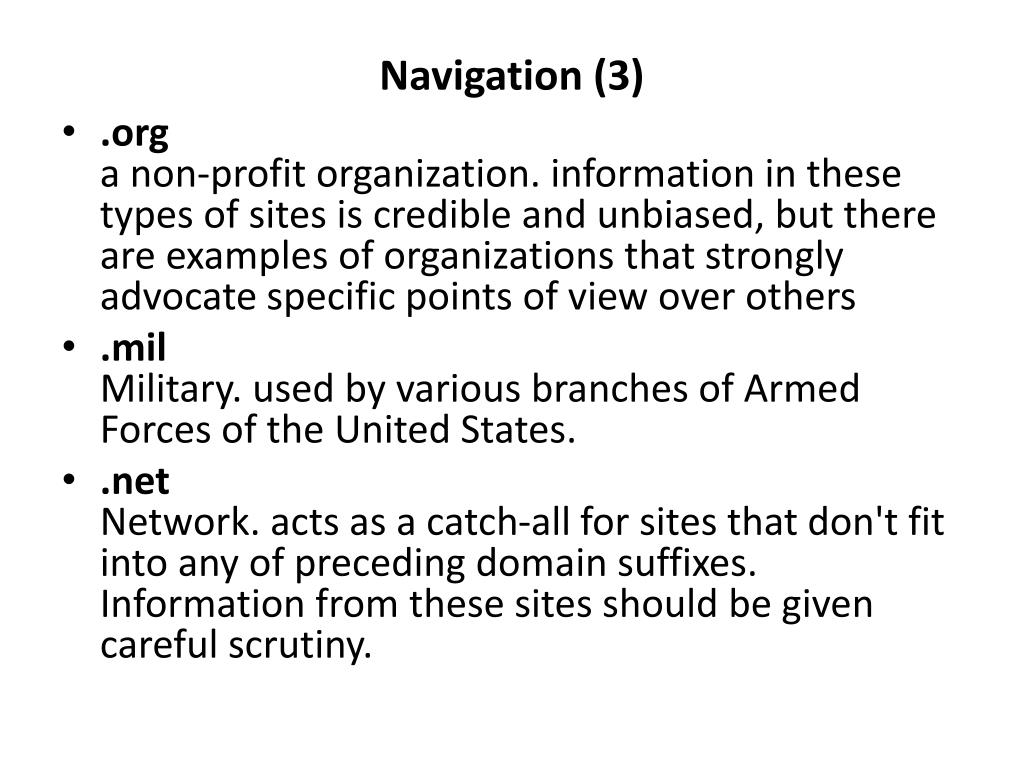 Navigation (3)

• .org
a non-profit organization. information in these types of sites is credible and unbiased, but there are examples of organizations that strongly advocate specific points of view over others

• .mil
Military. used by various branches of Armed Forces of the United States.

• .net
Network. acts as a catch-all for sites that don't fit into any of preceding domain suffixes. Information from these sites should be given careful scrutiny.